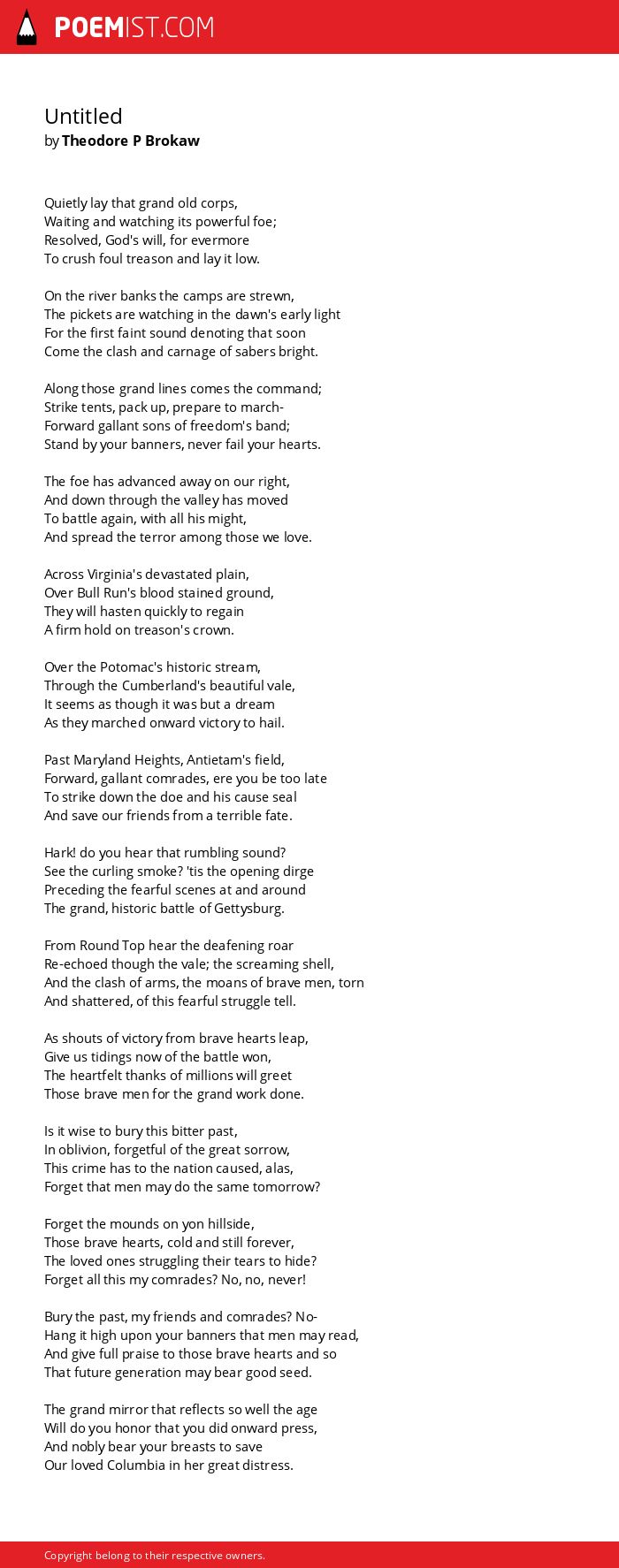 POEMIST.COM

Untitled
by Theodore P Brokaw

Quietly lay that grand old corps,
Waiting and watching its powerful foe;
Resolved, God's will, for evermore
To crush foul treason and lay it low.

On the river banks the camps are strewn,
The pickets are watching in the dawn's early light
For the first faint sound denoting that soon
Come the clash and carnage of sabers bright.

Along those grand lines comes the command;
Strike tents, pack up, prepare to march-
Forward gallant sons of freedom's band;
Stand by your banners, never fail your hearts.

The foe has advanced away on our right,
And down through the valley has moved
To battle again, with all his might,
And spread the terror among those we love.

Across Virginia's devastated plain,
Over Bull Run's blood stained ground,
They will hasten quickly to regain
A firm hold on treason's crown.

Over the Potomac's historic stream,
Through the Cumberland's beautiful vale,
It seems as though it was but a dream
As they marched onward victory to hail.

Past Maryland Heights, Antietam's field,
Forward, gallant comrades, ere you be too late
To strike down the doe and his cause seal
And save our friends from a terrible fate.

Hark! do you hear that rumbling sound?
See the curling smoke? 'tis the opening dirge
Preceding the fearful scenes at and around
The grand, historic battle of Gettysburg.

From Round Top hear the deafening roar
Re-echoed though the vale; the screaming shell,
And the clash of arms, the moans of brave men, torn
And shattered, of this fearful struggle tell.

As shouts of victory from brave hearts leap,
Give us tidings now of the battle won,
The heartfelt thanks of millions will greet
Those brave men for the grand work done.

Is it wise to bury this bitter past,
In oblivion, forgetful of the great sorrow,
This crime has to the nation caused, alas,
Forget that men may do the same tomorrow?

Forget the mounds on yon hillside,
Those brave hearts, cold and still forever,
The loved ones struggling their tears to hide?
Forget all this my comrades? No, no, never!

Bury the past, my friends and comrades? No-
Hang it high upon your banners that men may read,
And give full praise to those brave hearts and so
That future generation may bear good seed.

The grand mirror that reflects so well the age
Will do you honor that you did onward press,
And nobly bear your breasts to save
Our loved Columbia in her great distress.

Copyright belong to their respective owners.